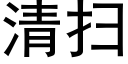 清扫